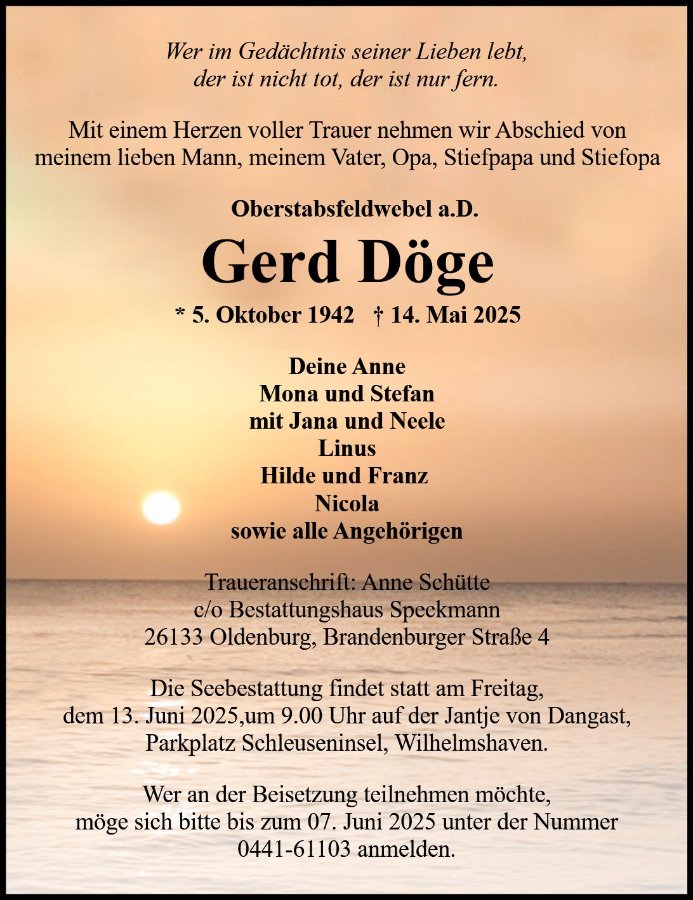 Wer im Gedächtnis seiner Lieben lebt,
der ist nicht tot, der ist nur fern.

Mit einem Herzen voller Trauer nehmen wir Abschied von meinem lieben Mann, meinem Vater, Opa, Stiefpapa und Stiefopa

Oberstabsfeldwebel a.D.

Gerd Döge

* 5. Oktober 1942 † 14. Mai 2025

Deine Anne
Mona und Stefan
mit Jana und Neele
Linus
Hilde und Franz
Nicola
sowie alle Angehörigen

Traueranschrift: Anne Schütte
c/o Bestattungshaus Speckmann
26133 Oldenburg, Brandenburger Straße 4

Die Seebestattung findet statt am Freitag, dem 13. Juni 2025,um 9.00 Uhr auf der Jantje von Dangast, Parkplatz Schleuseninsel, Wilhelmshaven.

Wer an der Beisetzung teilnehmen möchte, möge sich bitte bis zum 07. Juni 2025 unter der Nummer 0441-61103 anmelden.